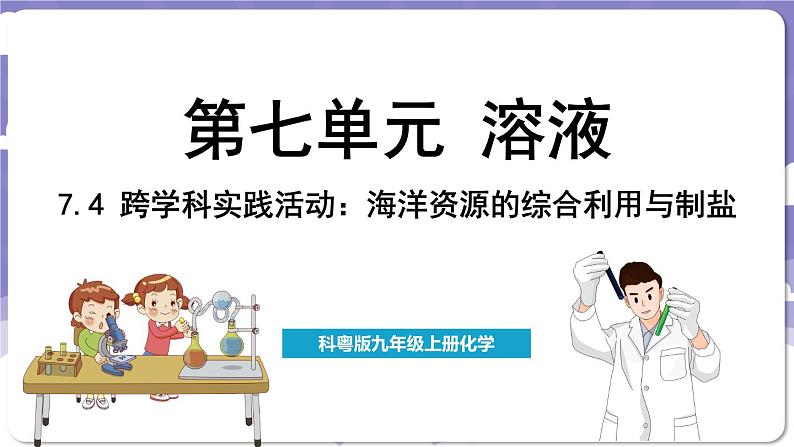 第七单元 溶液

7.4 跨学科实践活动：海洋资源的综合利用与制盐

科粤版九年级上册化学